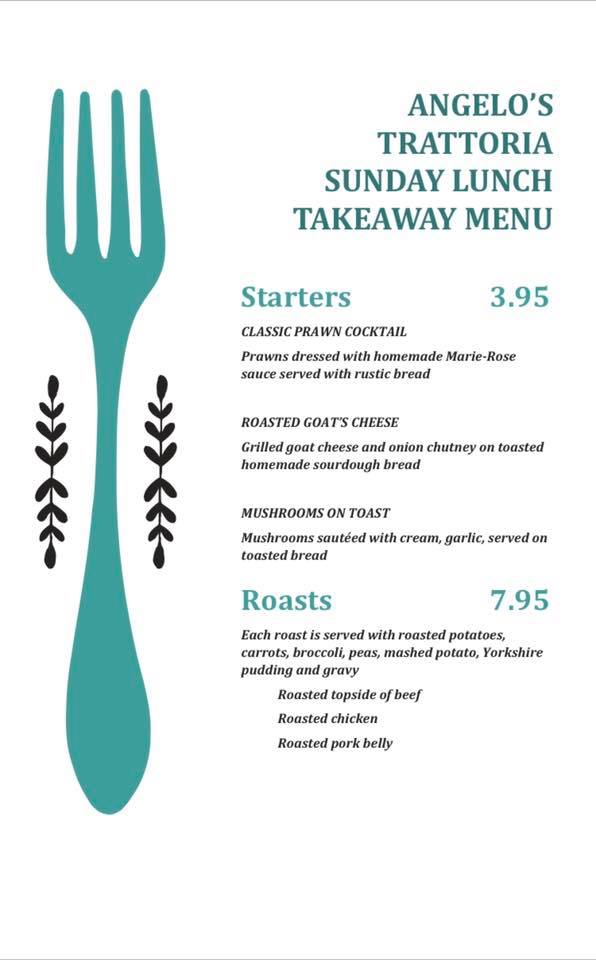 ANGELO'S TRATTORIA SUNDAY LUNCH TAKEAWAY MENU

Starters 3.95

CLASSIC PRAWN COCKTAIL

Prawns dressed with homemade Marie-Rose sauce served with rustic bread

ROASTED GOAT'S CHEESE

Grilled goat cheese and onion chutney on toasted homemade sourdough bread

MUSHROOMS ON TOAST

Mushrooms sautéed with cream, garlic, served on toasted bread

Roasts 7.95

Each roast is served with roasted potatoes, carrots, broccoli, peas, mashed potato, Yorkshire pudding and gravy

Roasted topside of beef

Roasted chicken

Roasted pork belly